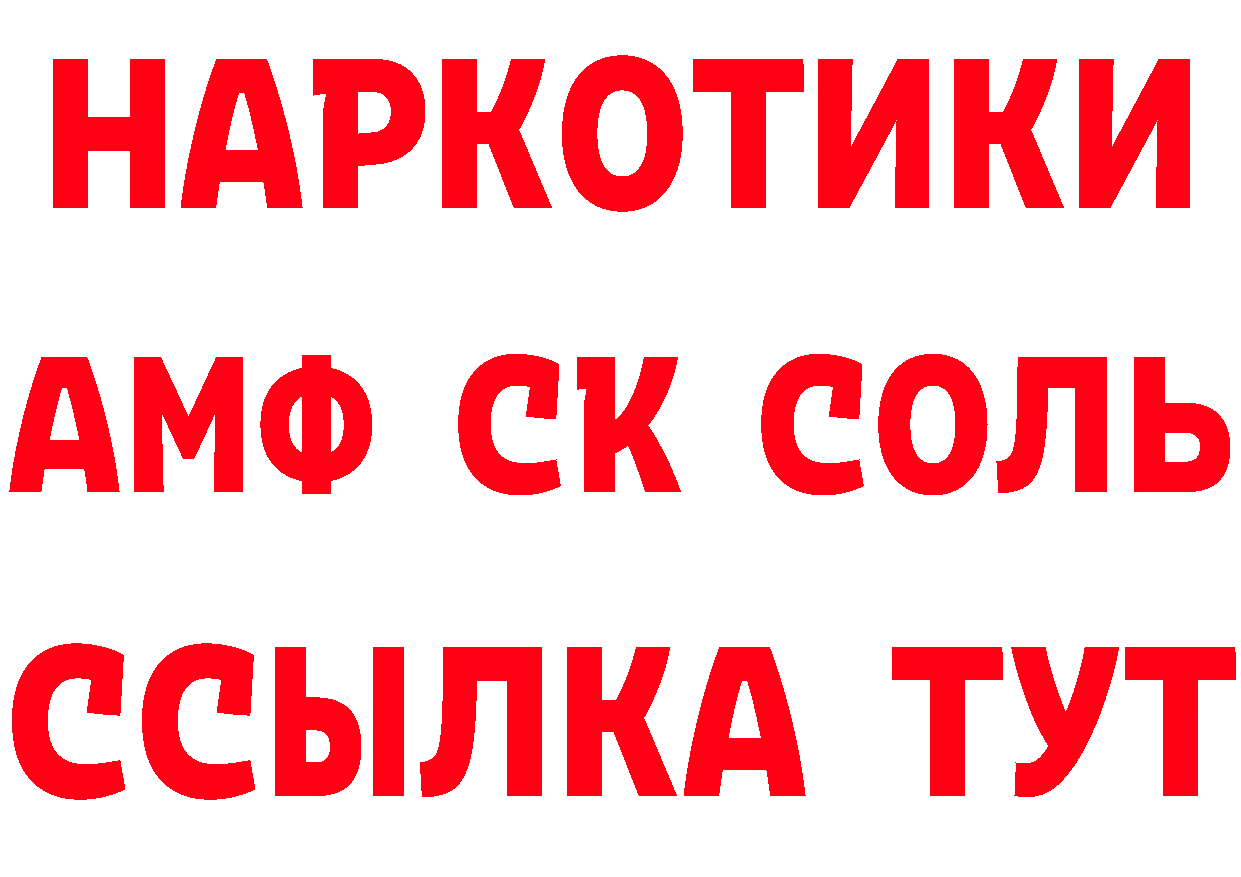 НАРКОТИКИ

АМФ СК СОЛЬ

ССЫЛКА ТУТ